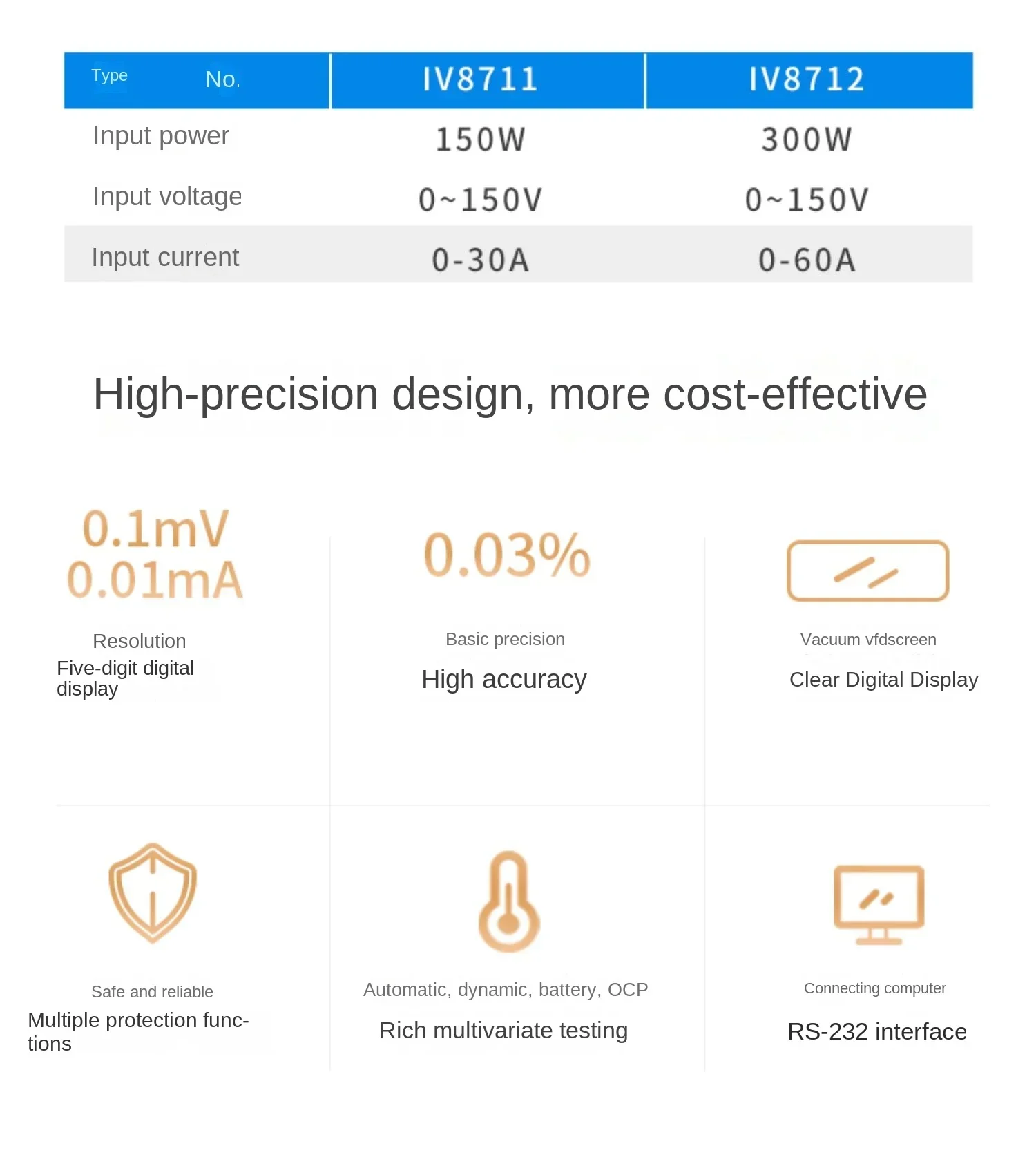 | Type No. | IV8711 | IV8712 |
|---|---|---|
| Input power | 150W | 300W |
| Input voltage | 0~150V | 0~150V |
| Input current | 0-30A | 0-60A |

High-precision design, more cost-effective

0.1mV
0.01mA

Resolution

Five-digit digital display

0.03%

Basic precision

High accuracy

Vacuum vfdscreen

Clear Digital Display

Safe and reliable

Multiple protection functions

Automatic, dynamic, battery, OCP

Rich multivariate testing

Connecting computer

RS-232 interface